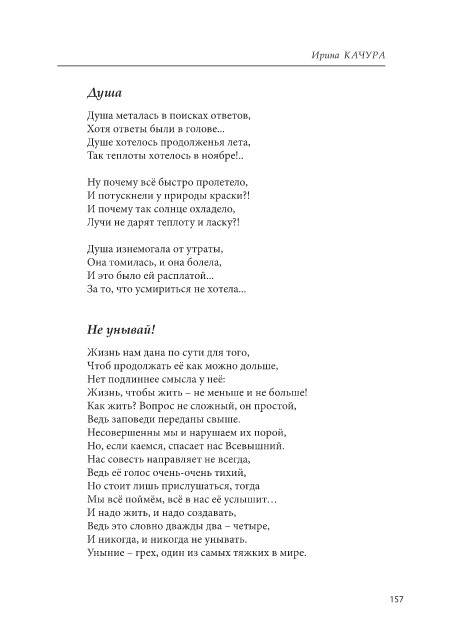 Ирина КАЧУРА

Душа

Душа металась в поисках ответов,
Хотя ответы были в голове...
Душе хотелось продолженья лета,
Так теплоты хотелось в ноябре!..

Ну почему всё быстро пролетело,
И потускнели у природы краски?!
И почему так солнце охладело,
Лучи не дарят теплоту и ласку?!

Душа изнемогала от утраты,
Она томилась, и она болела,
И это было ей расплатой...
За то, что усмириться не хотела...

Не унывай!

Жизнь нам дана по сути для того,
Чтоб продолжать её как можно дольше,
Нет подлиннее смысла у неё:
Жизнь, чтобы жить – не меньше и не больше!
Как жить? Вопрос не сложный, он простой,
Ведь заповеди переданы свыше.
Несовершенны мы и нарушаем их порой,
Но, если каемся, спасает нас Всевышний.
Нас совесть направляет не всегда,
Ведь её голос очень-очень тихий,
Но стоит лишь прислушаться, тогда
Мы всё поймём, всё в нас её услышит…
И надо жить, и надо создавать,
Ведь это словно дважды два – четыре,
И никогда, и никогда не унывать.
Уныние – грех, один из самых тяжких в мире.

157